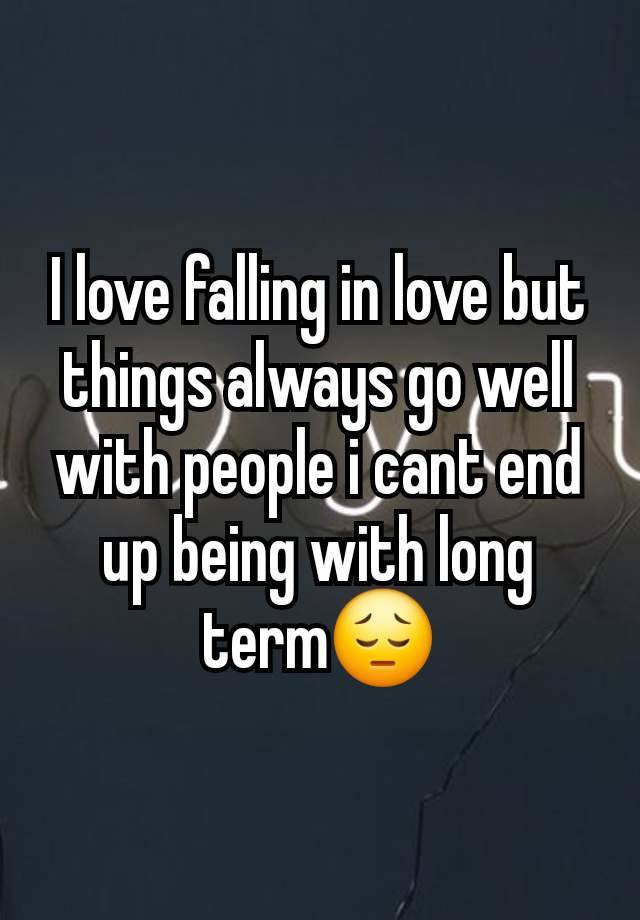 I love falling in love but things always go well with people i cant end up being with long term😔